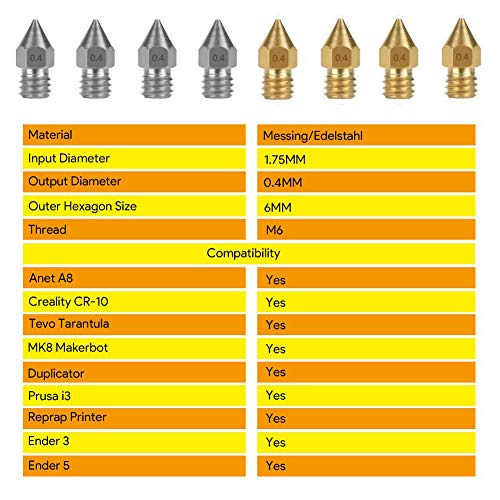 0.4 0.4 0.4 0.4 0.4 0.4 0.4 0.4

| Material | Messing/Edelstahl |
|---|---|
| Input Diameter | 1.75MM |
| Output Diameter | 0.4MM |
| Outer Hexagon Size | 6MM |
| Thread | M6 |
| Compatibility | |
| Anet A8 | Yes |
| Creality CR-10 | Yes |
| Tevo Tarantula | Yes |
| MK8 Makerbot | Yes |
| Duplicator | Yes |
| Prusa i3 | Yes |
| Reprap Printer | Yes |
| Ender 3 | Yes |
| Ender 5 | Yes |